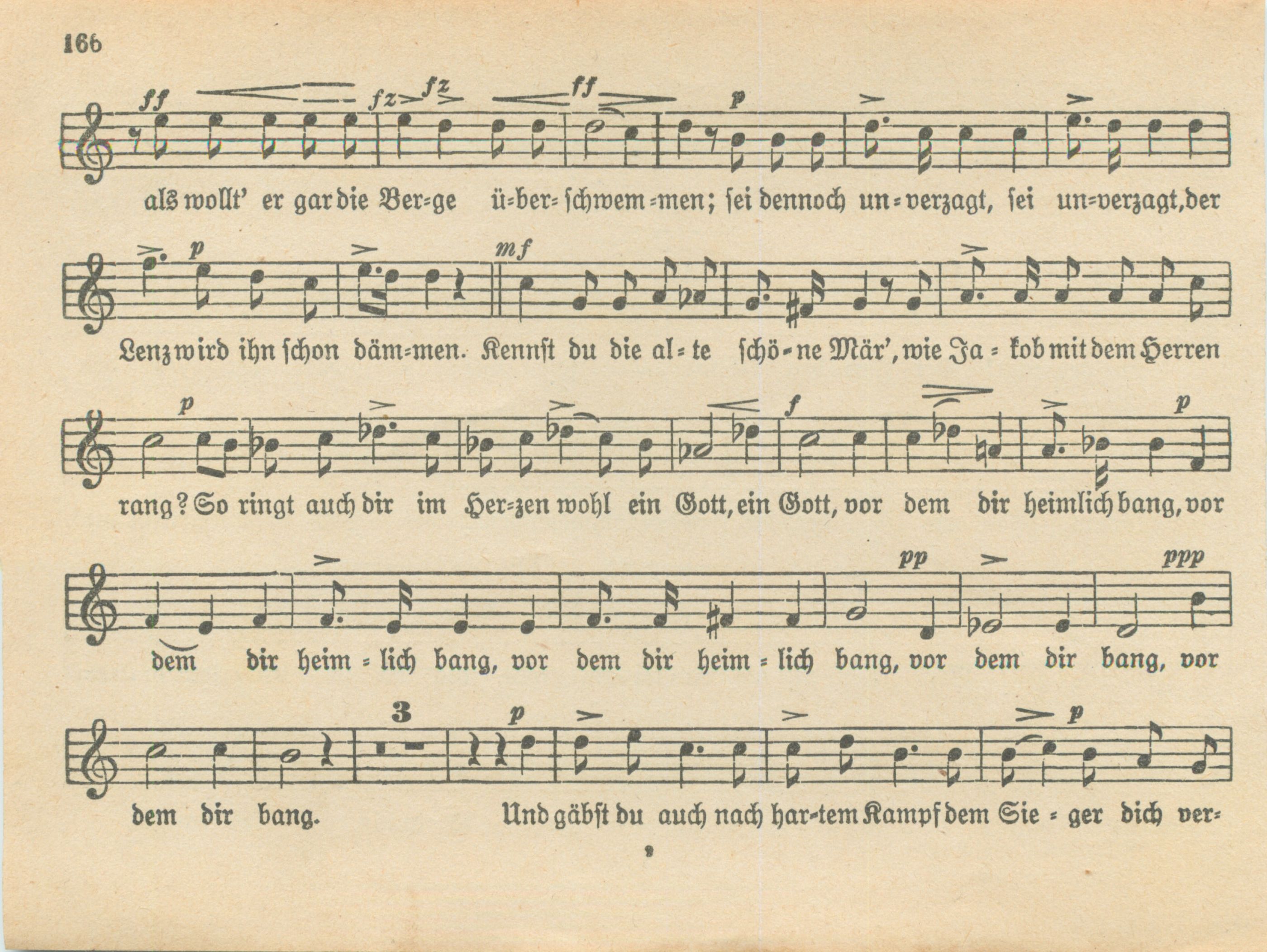 166

ff fz fz ff p

als wollt' er gar die Ber=ge ü=ber=schwem=men; sei dennoch un=verzagt, sei un=verzagt, der

p mf

Lenz wird ihn schon däm=men. Kennst du die al=te schö=ne Mär', wie Ja=kob mit dem Herren

p f p

rang? So ringt auch dir im Her=zen wohl ein Gott, ein Gott, vor dem dir heimlich bang, vor

pp ppp

dem dir heim=lich bang, vor dem dir heim=lich bang, vor dem dir bang, vor

3 p p

dem dir bang. Und gäbst du auch nach har=tem Kampf dem Sie=ger dich ver=